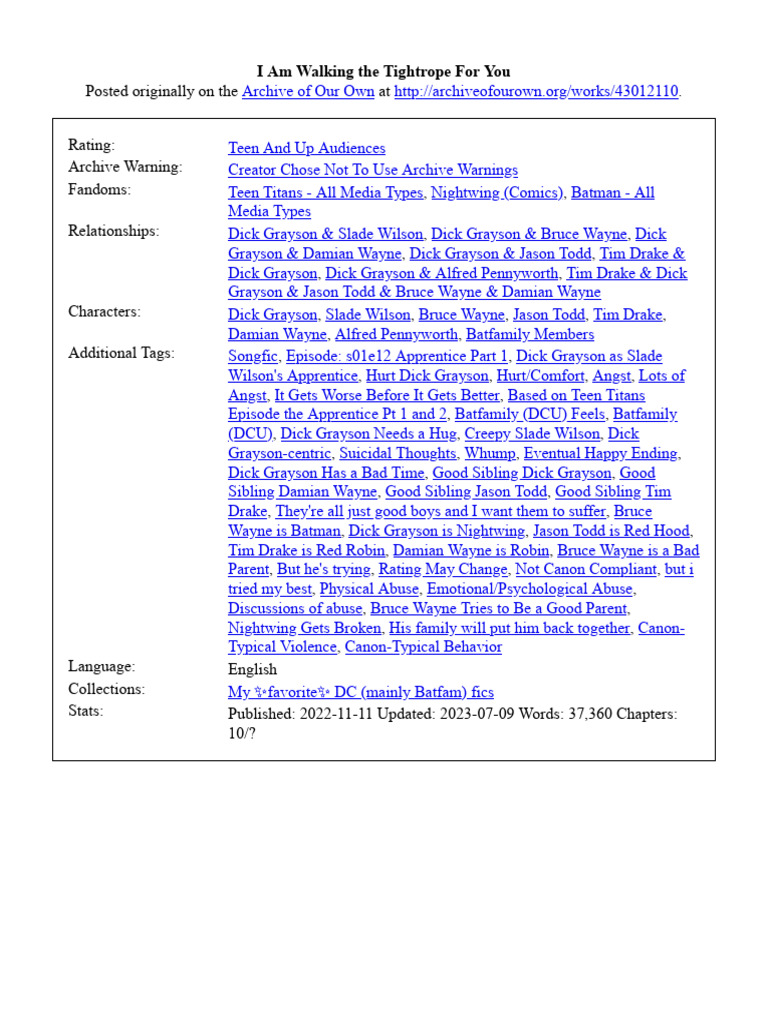 I Am Walking the Tightrope For You
Posted originally on the Archive of Our Own at http://archiveofourown.org/works/43012110.

| | |
|---|---|
| Rating: | Teen And Up Audiences |
| Archive Warning: | Creator Chose Not To Use Archive Warnings |
| Fandoms: | Teen Titans - All Media Types, Nightwing (Comics), Batman - All Media Types |
| Relationships: | Dick Grayson & Slade Wilson, Dick Grayson & Bruce Wayne, Dick Grayson & Damian Wayne, Dick Grayson & Jason Todd, Tim Drake & Dick Grayson, Dick Grayson & Alfred Pennyworth, Tim Drake & Dick Grayson & Jason Todd & Bruce Wayne & Damian Wayne |
| Characters: | Dick Grayson, Slade Wilson, Bruce Wayne, Jason Todd, Tim Drake, Damian Wayne, Alfred Pennyworth, Batfamily Members |
| Additional Tags: | Songfic, Episode: s01e12 Apprentice Part 1, Dick Grayson as Slade Wilson's Apprentice, Hurt Dick Grayson, Hurt/Comfort, Angst, Lots of Angst, It Gets Worse Before It Gets Better, Based on Teen Titans Episode the Apprentice Pt 1 and 2, Batfamily (DCU) Feels, Batfamily (DCU), Dick Grayson Needs a Hug, Creepy Slade Wilson, Dick Grayson-centric, Suicidal Thoughts, Whump, Eventual Happy Ending, Dick Grayson Has a Bad Time, Good Sibling Dick Grayson, Good Sibling Damian Wayne, Good Sibling Jason Todd, Good Sibling Tim Drake, They're all just good boys and I want them to suffer, Bruce Wayne is Batman, Dick Grayson is Nightwing, Jason Todd is Red Hood, Tim Drake is Red Robin, Damian Wayne is Robin, Bruce Wayne is a Bad Parent, But he's trying, Rating May Change, Not Canon Compliant, but i tried my best, Physical Abuse, Emotional/Psychological Abuse, Discussions of abuse, Bruce Wayne Tries to Be a Good Parent, Nightwing Gets Broken, His family will put him back together, Canon-Typical Violence, Canon-Typical Behavior |
| Language: | English |
| Collections: | My ✨favorite✨ DC (mainly Batfam) fics |
| Stats: | Published: 2022-11-11 Updated: 2023-07-09 Words: 37,360 Chapters: 10/? |